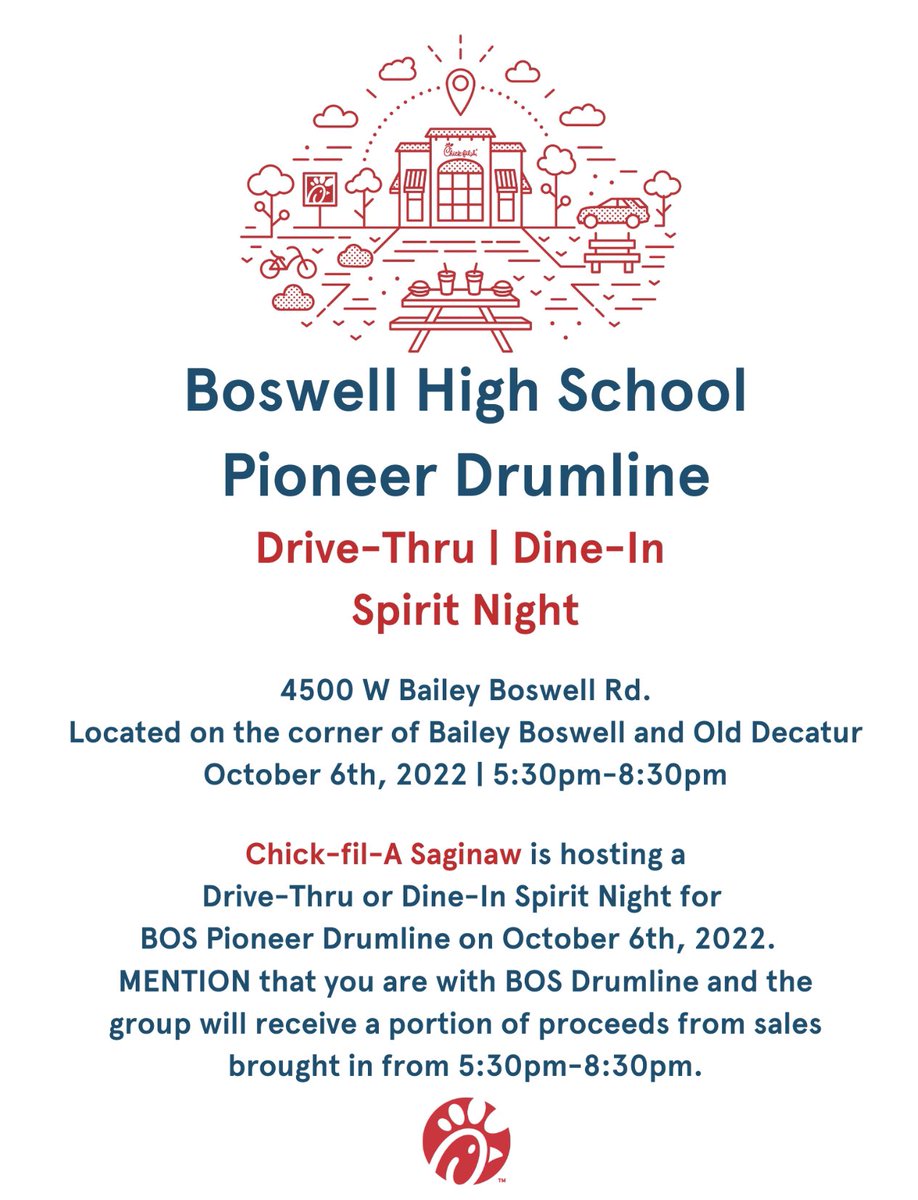 Chick-fil-A

Boswell High School
Pioneer Drumline

Drive-Thru | Dine-In
Spirit Night

4500 W Bailey Boswell Rd.
Located on the corner of Bailey Boswell and Old Decatur
October 6th, 2022 | 5:30pm-8:30pm

Chick-fil-A Saginaw is hosting a Drive-Thru or Dine-In Spirit Night for BOS Pioneer Drumline on October 6th, 2022. MENTION that you are with BOS Drumline and the group will receive a portion of proceeds from sales brought in from 5:30pm-8:30pm.

TM